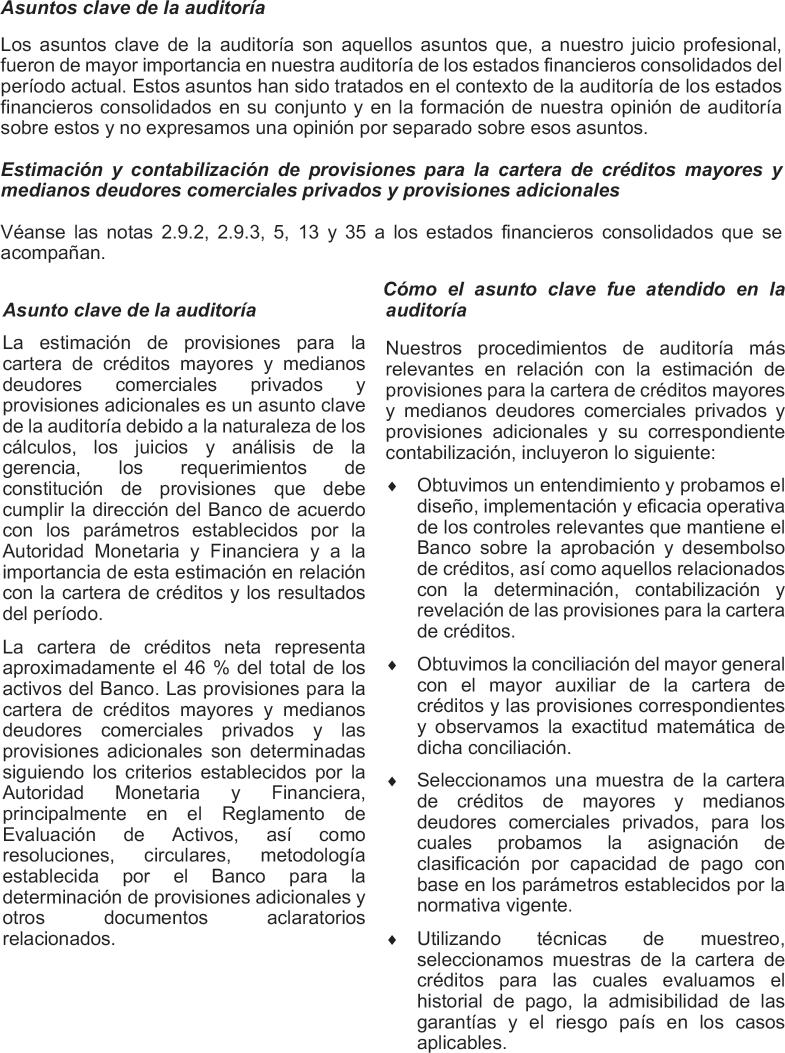 Asuntos clave de la auditoría

Los asuntos clave de la auditoría son aquellos asuntos que, a nuestro juicio profesional, fueron de mayor importancia en nuestra auditoría de los estados financieros consolidados del período actual. Estos asuntos han sido tratados en el contexto de la auditoría de los estados financieros consolidados en su conjunto y en la formación de nuestra opinión de auditoría sobre estos y no expresamos una opinión por separado sobre esos asuntos.

Estimación y contabilización de provisiones para la cartera de créditos mayores y medianos deudores comerciales privados y provisiones adicionales

Véanse las notas 2.9.2, 2.9.3, 5, 13 y 35 a los estados financieros consolidados que se acompañan.

Asunto clave de la auditoría

La estimación de provisiones para la cartera de créditos mayores y medianos deudores comerciales privados y provisiones adicionales es un asunto clave de la auditoría debido a la naturaleza de los cálculos, los juicios y análisis de la gerencia, los requerimientos de constitución de provisiones que debe cumplir la dirección del Banco de acuerdo con los parámetros establecidos por la Autoridad Monetaria y Financiera y a la importancia de esta estimación en relación con la cartera de créditos y los resultados del período.

La cartera de créditos neta representa aproximadamente el 46 % del total de los activos del Banco. Las provisiones para la cartera de créditos mayores y medianos deudores comerciales privados y las provisiones adicionales son determinadas siguiendo los criterios establecidos por la Autoridad Monetaria y Financiera, principalmente en el Reglamento de Evaluación de Activos, así como resoluciones, circulares, metodología establecida por el Banco para la determinación de provisiones adicionales y otros documentos aclaratorios relacionados.

Cómo el asunto clave fue atendido en la auditoría

Nuestros procedimientos de auditoría más relevantes en relación con la estimación de provisiones para la cartera de créditos mayores y medianos deudores comerciales privados y provisiones adicionales y su correspondiente contabilización, incluyeron lo siguiente:

♦ Obtuvimos un entendimiento y probamos el diseño, implementación y eficacia operativa de los controles relevantes que mantiene el Banco sobre la aprobación y desembolso de créditos, así como aquellos relacionados con la determinación, contabilización y revelación de las provisiones para la cartera de créditos.

♦ Obtuvimos la conciliación del mayor general con el mayor auxiliar de la cartera de créditos y las provisiones correspondientes y observamos la exactitud matemática de dicha conciliación.

♦ Seleccionamos una muestra de la cartera de créditos de mayores y medianos deudores comerciales privados, para los cuales probamos la asignación de clasificación por capacidad de pago con base en los parámetros establecidos por la normativa vigente.

♦ Utilizando técnicas de muestreo, seleccionamos muestras de la cartera de créditos para las cuales evaluamos el historial de pago, la admisibilidad de las garantías y el riesgo país en los casos aplicables.